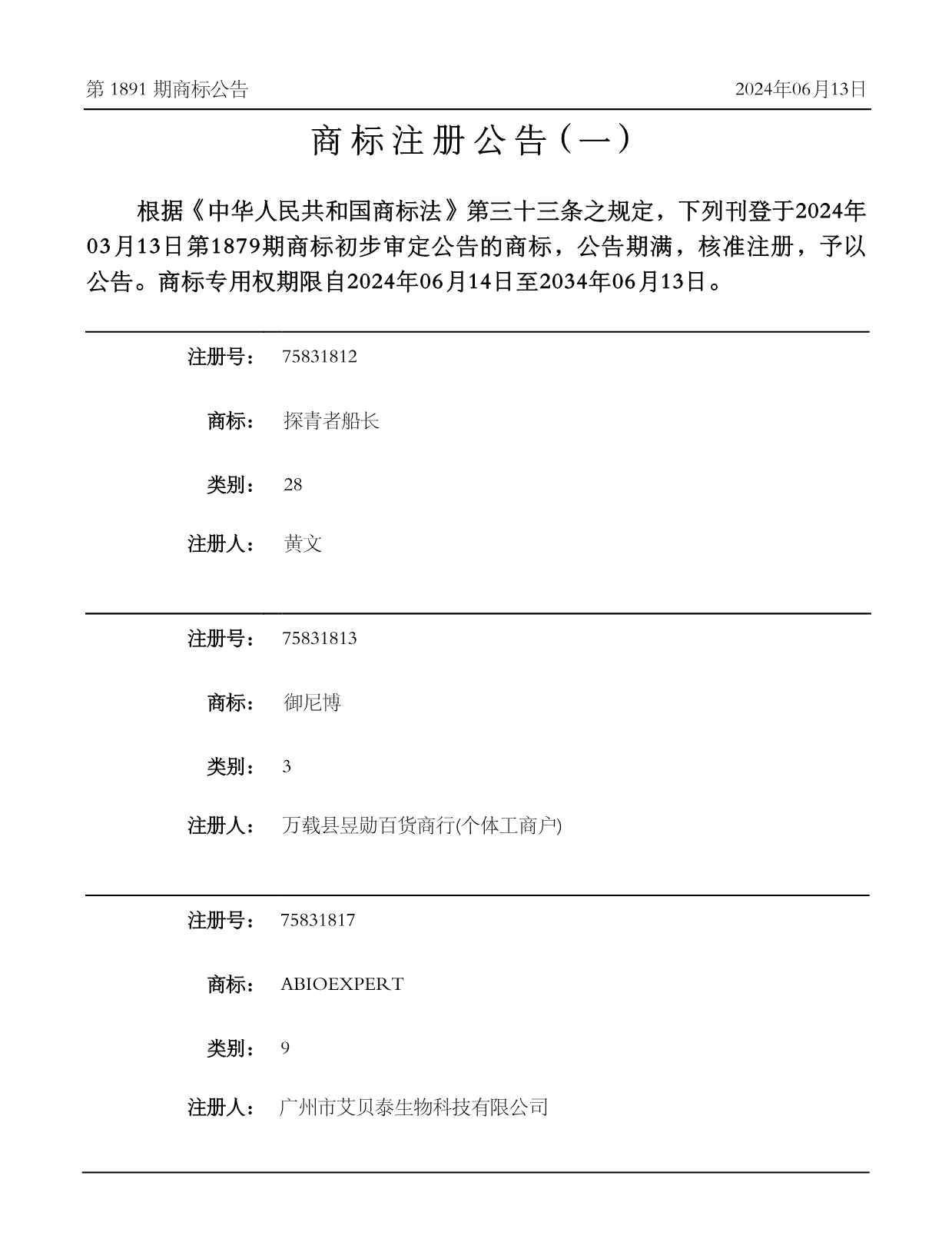 第 1891 期商标公告

2024年06月13日

商标注册公告（一）

根据《中华人民共和国商标法》第三十三条之规定，下列刊登于2024年03月13日第1879期商标初步审定公告的商标，公告期满，核准注册，予以公告。商标专用权期限自2024年06月14日至2034年06月13日。

注册号： 75831812

商标： 探青者船长

类别： 28

注册人： 黄文

注册号： 75831813

商标： 御尼博

类别： 3

注册人： 万载县昱勋百货商行(个体工商户)

注册号： 75831817

商标： ABIOEXPERT

类别： 9

注册人： 广州市艾贝泰生物科技有限公司